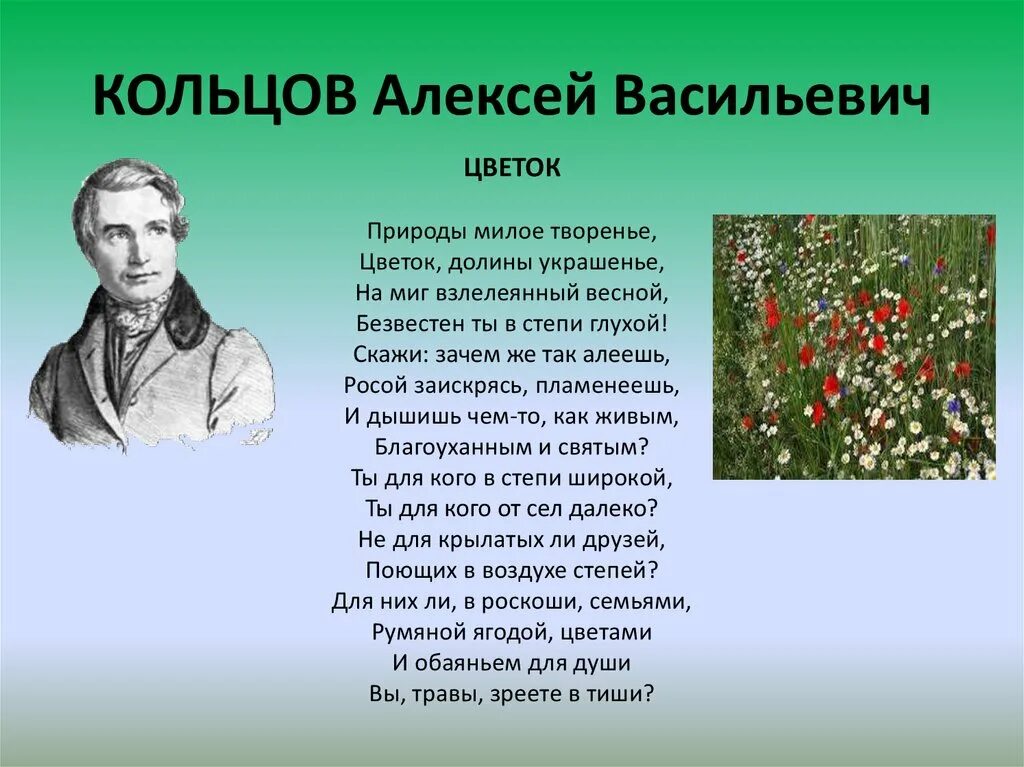 КОЛЬЦОВ Алексей Васильевич

ЦВЕТОК

Природы милое творенье,
Цветок, долины украшенье,
На миг взлелеянный весной,
Безвестен ты в степи глухой!
Скажи: зачем же так алеешь,
Росой заискрясь, пламенеешь,
И дышишь чем-то, как живым,
Благоуханным и святым?
Ты для кого в степи широкой,
Ты для кого от сел далеко?
Не для крылатых ли друзей,
Поющих в воздухе степей?
Для них ли, в роскоши, семьями,
Румяной ягодой, цветами
И обаяньем для души
Вы, травы, зреете в тиши?